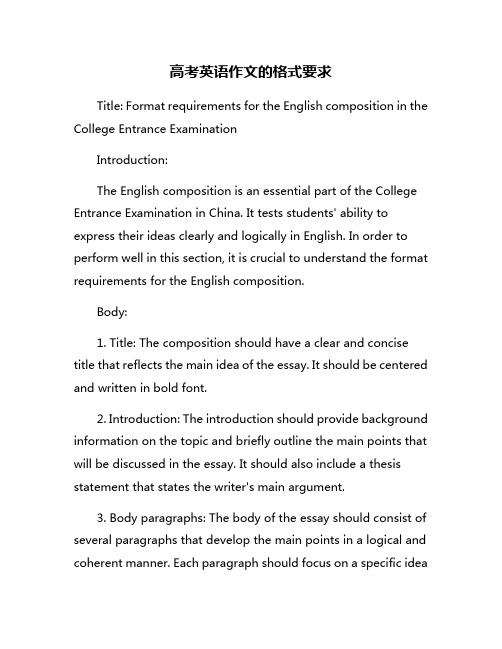 高考英语作文的格式要求

Title: Format requirements for the English composition in the College Entrance Examination

Introduction:

The English composition is an essential part of the College Entrance Examination in China. It tests students' ability to express their ideas clearly and logically in English. In order to perform well in this section, it is crucial to understand the format requirements for the English composition.

Body:

1. Title: The composition should have a clear and concise title that reflects the main idea of the essay. It should be centered and written in bold font.

2. Introduction: The introduction should provide background information on the topic and briefly outline the main points that will be discussed in the essay. It should also include a thesis statement that states the writer's main argument.

3. Body paragraphs: The body of the essay should consist of several paragraphs that develop the main points in a logical and coherent manner. Each paragraph should focus on a specific idea